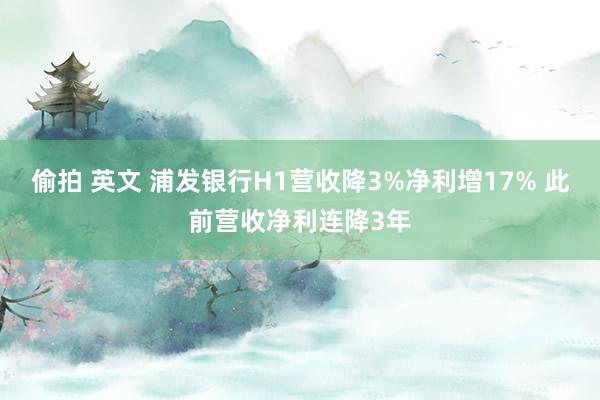 偷拍 英文 浦发银行H1营收降3%净利增17% 此前营收净利连降3年